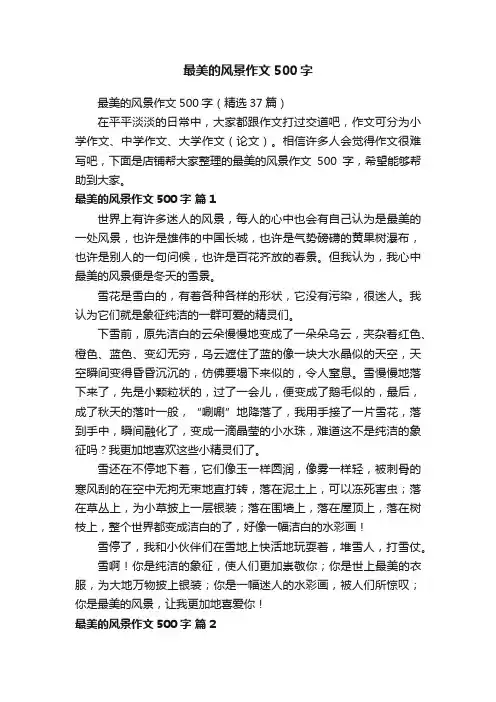 最美的风景作文500字

最美的风景作文500字（精选37篇）

在平平淡淡的日常中，大家都跟作文打过交道吧，作文可分为小学作文、中学作文、大学作文（论文）。相信许多人会觉得作文很难写吧，下面是店铺帮大家整理的最美的风景作文 500 字，希望能够帮助到大家。

最美的风景作文500字 篇1

世界上有许多迷人的风景，每人的心中也会有自己认为是最美的一处风景，也许是雄伟的中国长城，也许是气势磅礴的黄果树瀑布，也许是别人的一句问候，也许是百花齐放的春景。但我认为，我心中最美的风景便是冬天的雪景。

雪花是雪白的，有着各种各样的形状，它没有污染，很迷人。我认为它们就是象征纯洁的一群可爱的精灵们。

下雪前，原先洁白的云朵慢慢地变成了一朵朵乌云，夹杂着红色、橙色、蓝色、变幻无穷，乌云遮住了蓝的像一块大水晶似的天空，天空瞬间变得昏昏沉沉的，仿佛要塌下来似的，令人窒息。雪慢慢地落下来了，先是小颗粒状的，过了一会儿，便变成了鹅毛似的，最后，成了秋天的落叶一般，“唰唰”地降落了，我用手接了一片雪花，落到手中，瞬间融化了，变成一滴晶莹的小水珠，难道这不是纯洁的象征吗？我更加地喜欢这些小精灵们了。

雪还在不停地下着，它们像玉一样圆润，像雾一样轻，被刺骨的寒风刮的在空中无拘无束地直打转，落在泥土上，可以冻死害虫；落在草丛上，为小草披上一层银装；落在围墙上，落在屋顶上，落在树枝上，整个世界都变成洁白的了，好像一幅洁白的水彩画！

雪停了，我和小伙伴们在雪地上快活地玩耍着，堆雪人，打雪仗。

雪啊！你是纯洁的象征，使人们更加崇敬你；你是世上最美的衣服，为大地万物披上银装；你是一幅迷人的水彩画，被人们所惊叹；你是最美的风景，让我更加地喜爱你！

最美的风景作文500字 篇2